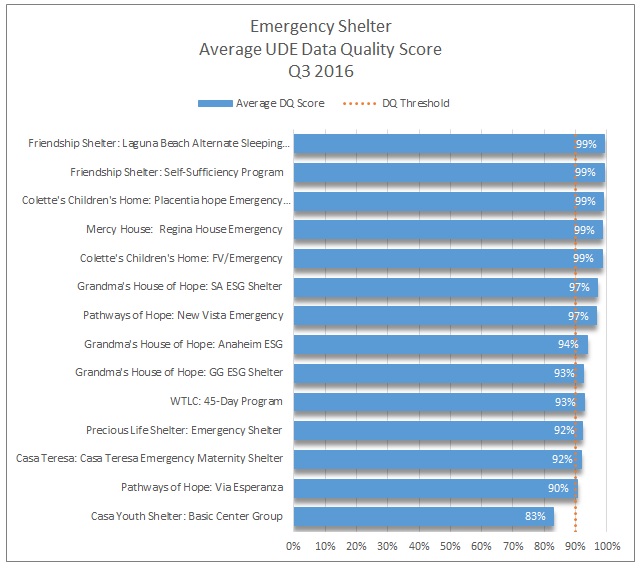 Emergency Shelter
Average UDE Data Quality Score
Q3 2016

Average DQ Score
DQ Threshold

Friendship Shelter: Laguna Beach Alternate Sleeping...
99%
Friendship Shelter: Self-Sufficiency Program
99%
Colette's Children's Home: Placentia hope Emergency...
99%
Mercy House: Regina House Emergency
99%
Colette's Children's Home: FV/Emergency
99%
Grandma's House of Hope: SA ESG Shelter
97%
Pathways of Hope: New Vista Emergency
97%
Grandma's House of Hope: Anaheim ESG
94%
Grandma's House of Hope: GG ESG Shelter
93%
WTLC: 45-Day Program
93%
Precious Life Shelter: Emergency Shelter
92%
Casa Teresa: Casa Teresa Emergency Maternity Shelter
92%
Pathways of Hope: Via Esperanza
90%
Casa Youth Shelter: Basic Center Group
83%

0% 10% 20% 30% 40% 50% 60% 70% 80% 90% 100%